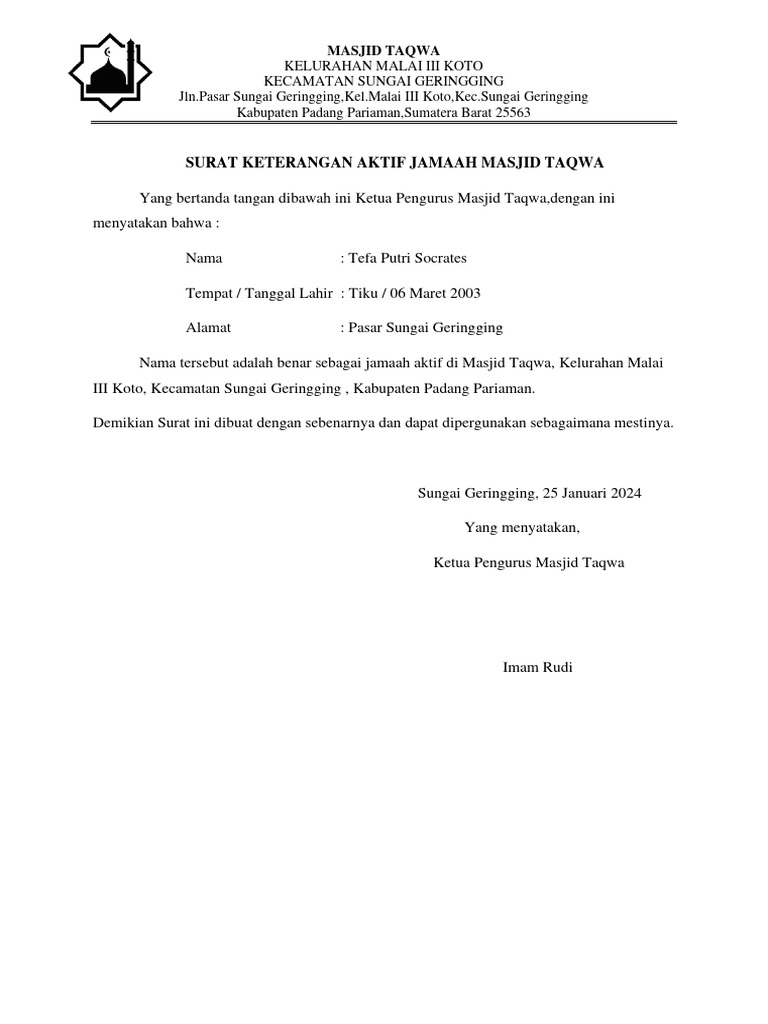 MASJID TAQWA
KELURAHAN MALAI III KOTO
KECAMATAN SUNGAI GERINGGING
Jln.Pasar Sungai Geringging,Kel.Malai III Koto,Kec.Sungai Geringging
Kabupaten Padang Pariaman,Sumatera Barat 25563

SURAT KETERANGAN AKTIF JAMAAH MASJID TAQWA

Yang bertanda tangan dibawah ini Ketua Pengurus Masjid Taqwa,dengan ini menyatakan bahwa :

Nama : Tefa Putri Socrates

Tempat / Tanggal Lahir : Tiku / 06 Maret 2003

Alamat : Pasar Sungai Geringging

Nama tersebut adalah benar sebagai jamaah aktif di Masjid Taqwa, Kelurahan Malai III Koto, Kecamatan Sungai Geringging , Kabupaten Padang Pariaman.

Demikian Surat ini dibuat dengan sebenarnya dan dapat dipergunakan sebagaimana mestinya.

Sungai Geringging, 25 Januari 2024

Yang menyatakan,

Ketua Pengurus Masjid Taqwa

Imam Rudi